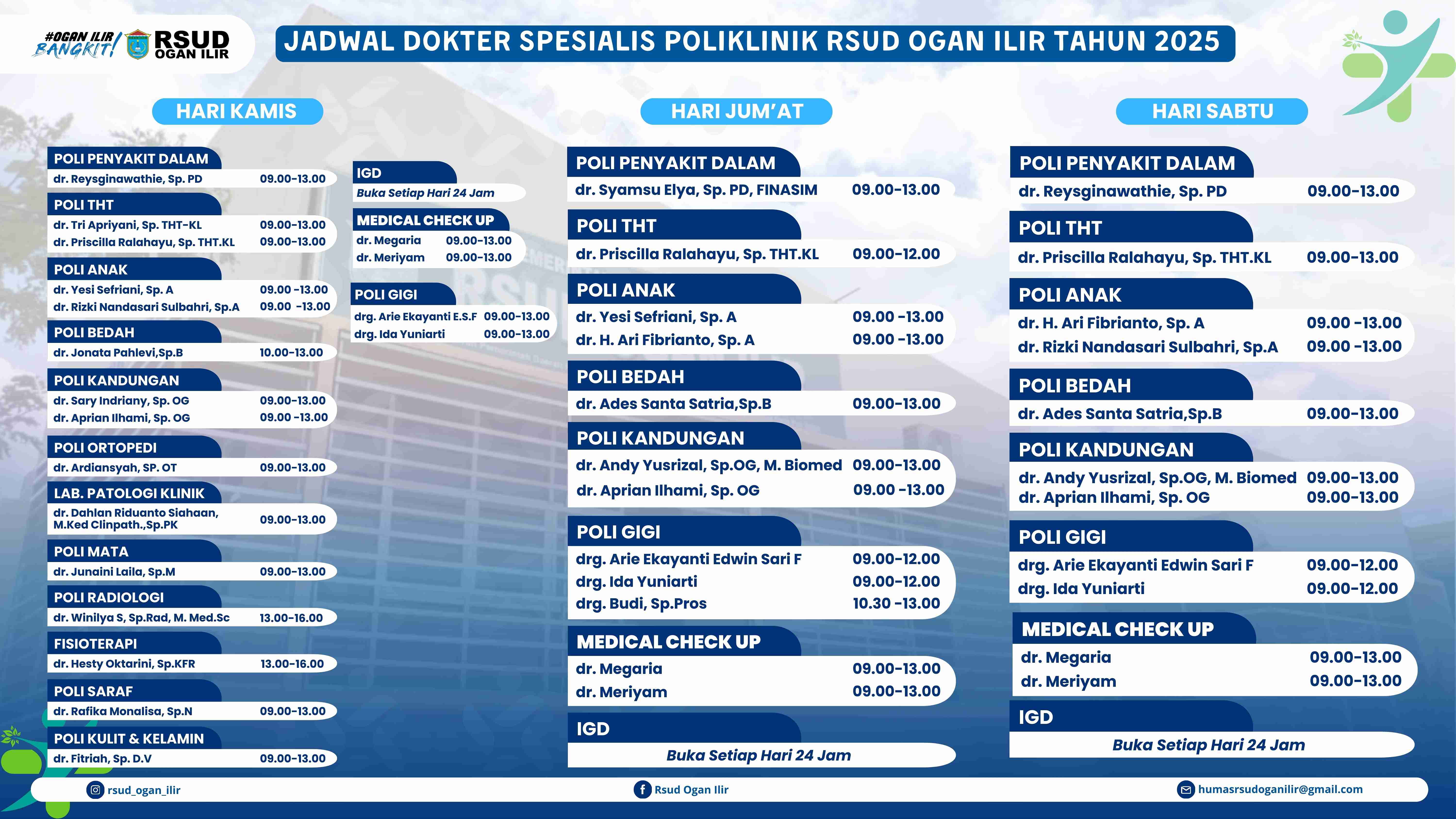 #OGAN ILIR BANGKIT! RSUD OGAN ILIR

JADWAL DOKTER SPESIALIS POLIKLINIK RSUD OGAN ILIR TAHUN 2025

HARI KAMIS

POLI PENYAKIT DALAM
dr. Reysginawathie, Sp. PD 09.00-13.00

POLI THT
dr. Tri Apriyani, Sp. THT-KL 09.00-13.00
dr. Priscilla Ralahayu, Sp. THT.KL 09.00-13.00

POLI ANAK
dr. Yesi Sefriani, Sp. A 09.00 -13.00
dr. Rizki Nandasari Sulbahri, Sp.A 09.00 -13.00

POLI BEDAH
dr. Jonata Pahlevi,Sp.B 10.00-13.00

POLI KANDUNGAN
dr. Sary Indriany, Sp. OG 09.00-13.00
dr. Aprian Ilhami, Sp. OG 09.00 -13.00

POLI ORTOPEDI
dr. Ardiansyah, SP. OT 09.00-13.00

LAB. PATOLOGI KLINIK
dr. Dahlan Riduanto Siahaan, M.Ked Clinpath.,Sp.PK 09.00-13.00

POLI MATA
dr. Junaini Laila, Sp.M 09.00-13.00

POLI RADIOLOGI
dr. Winilya S, Sp.Rad, M. Med.Sc 13.00-16.00

FISIOTERAPI
dr. Hesty Oktarini, Sp.KFR 13.00-16.00

POLI SARAF
dr. Rafika Monalisa, Sp.N 09.00-13.00

POLI KULIT & KELAMIN
dr. Fitriah, Sp. D.V 09.00-13.00

IGD
Buka Setiap Hari 24 Jam

MEDICAL CHECK UP
dr. Megaria 09.00-13.00
dr. Meriyam 09.00-13.00

POLI GIGI
drg. Arie Ekayanti E.S.F 09.00-13.00
drg. Ida Yuniarti 09.00-13.00

HARI JUM'AT

POLI PENYAKIT DALAM
dr. Syamsu Elya, Sp. PD, FINASIM 09.00-13.00

POLI THT
dr. Priscilla Ralahayu, Sp. THT.KL 09.00-12.00

POLI ANAK
dr. Yesi Sefriani, Sp. A 09.00 -13.00
dr. H. Ari Fibrianto, Sp. A 09.00 -13.00

POLI BEDAH
dr. Ades Santa Satria,Sp.B 09.00-13.00

POLI KANDUNGAN
dr. Andy Yusrizal, Sp.OG, M. Biomed 09.00-13.00
dr. Aprian Ilhami, Sp. OG 09.00 -13.00

POLI GIGI
drg. Arie Ekayanti Edwin Sari F 09.00-12.00
drg. Ida Yuniarti 09.00-12.00
drg. Budi, Sp.Pros 10.30 -13.00

MEDICAL CHECK UP
dr. Megaria 09.00-13.00
dr. Meriyam 09.00-13.00

IGD
Buka Setiap Hari 24 Jam

HARI SABTU

POLI PENYAKIT DALAM
dr. Reysginawathie, Sp. PD 09.00-13.00

POLI THT
dr. Priscilla Ralahayu, Sp. THT.KL 09.00-13.00

POLI ANAK
dr. H. Ari Fibrianto, Sp. A 09.00 -13.00
dr. Rizki Nandasari Sulbahri, Sp.A 09.00 -13.00

POLI BEDAH
dr. Ades Santa Satria,Sp.B 09.00-13.00

POLI KANDUNGAN
dr. Andy Yusrizal, Sp.OG, M. Biomed 09.00-13.00
dr. Aprian Ilhami, Sp. OG 09.00-13.00

POLI GIGI
drg. Arie Ekayanti Edwin Sari F 09.00-12.00
drg. Ida Yuniarti 09.00-12.00

MEDICAL CHECK UP
dr. Megaria 09.00-13.00
dr. Meriyam 09.00-13.00

IGD
Buka Setiap Hari 24 Jam

rsud_ogan_ilir
Rsud Ogan Ilir
humasrsudoganilir@gmail.com